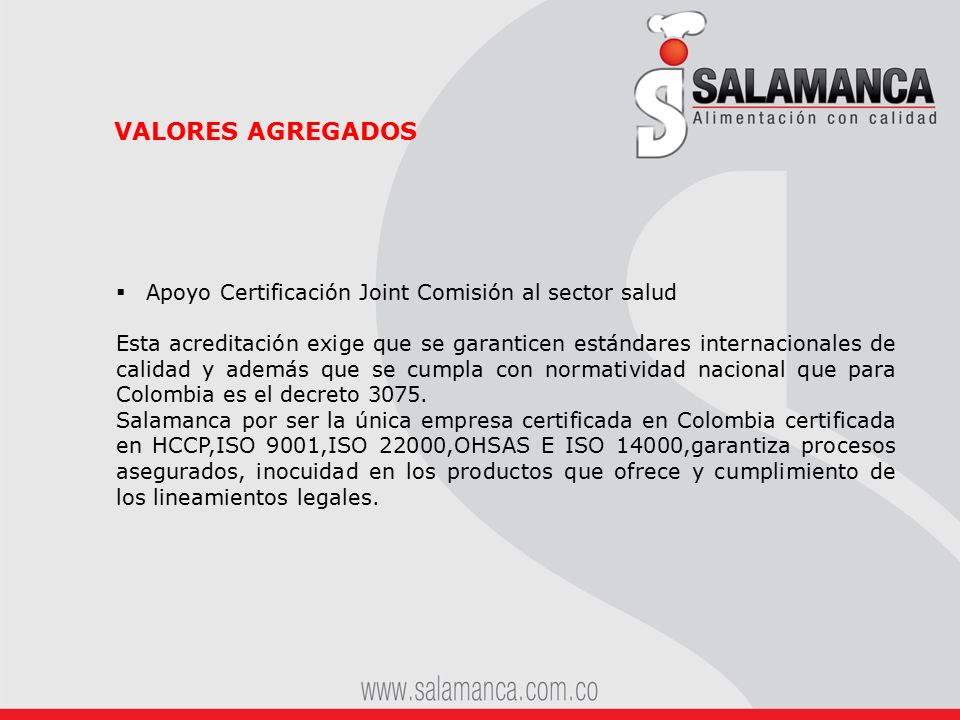 SALAMANCA
Alimentación con calidad

VALORES AGREGADOS

▪ Apoyo Certificación Joint Comisión al sector salud

Esta acreditación exige que se garanticen estándares internacionales de calidad y además que se cumpla con normatividad nacional que para Colombia es el decreto 3075.
Salamanca por ser la única empresa certificada en Colombia certificada en HCCP,ISO 9001,ISO 22000,OHSAS E ISO 14000,garantiza procesos asegurados, inocuidad en los productos que ofrece y cumplimiento de los lineamientos legales.

www.salamanca.com.co